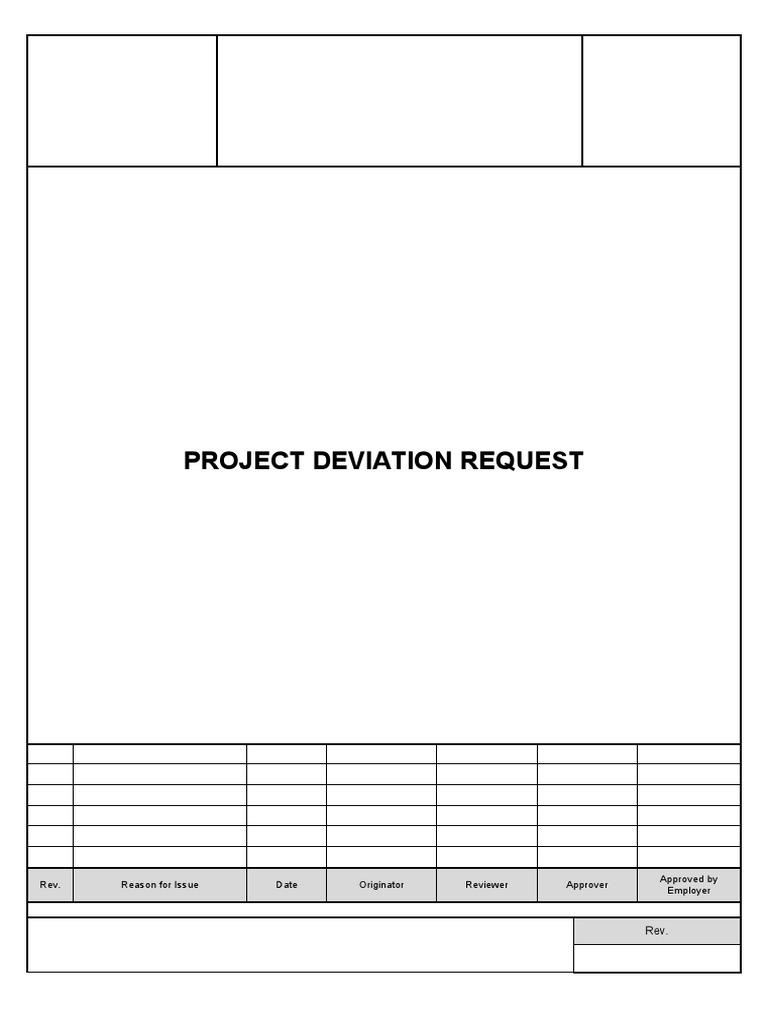 PROJECT DEVIATION REQUEST

| Rev. | Reason for Issue | Date | Originator | Reviewer | Approver | Approved by Employer |
|---|---|---|---|---|---|---|

Rev.